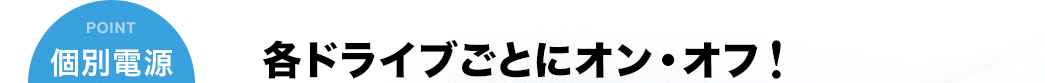 POINT
個別電源

各ドライブごとにオン・オフ！